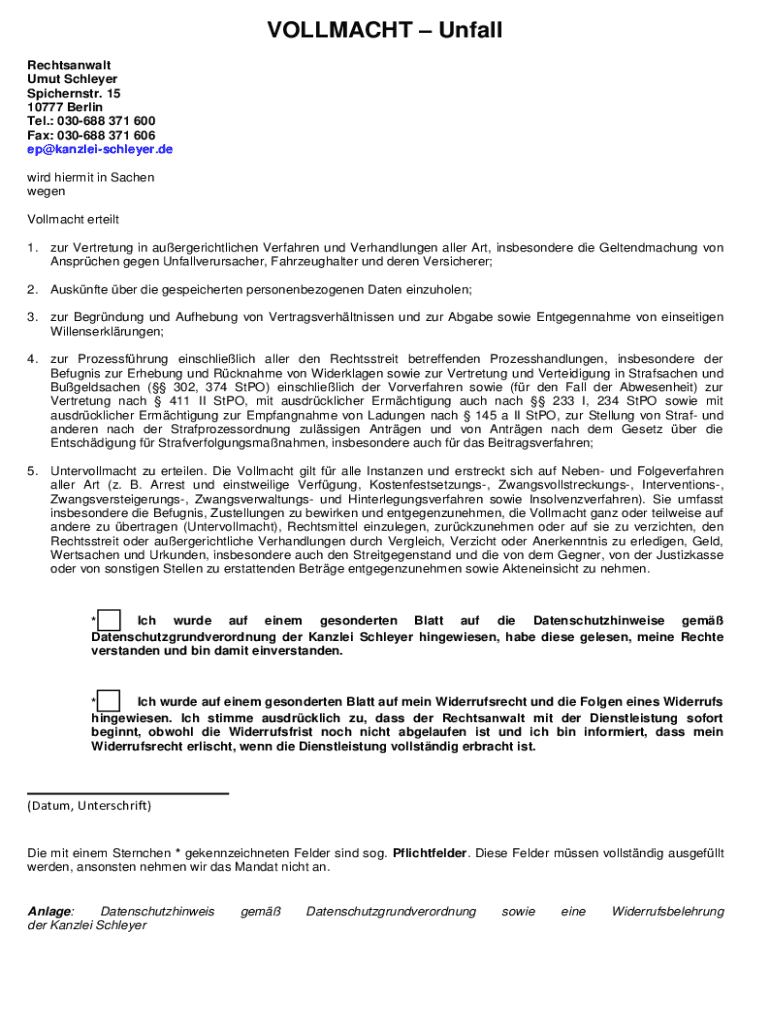 VOLLMACHT – Unfall

Rechtsanwalt
Umut Schleyer
Spichernstr. 15
10777 Berlin
Tel.: 030-688 371 600
Fax: 030-688 371 606
ep@kanzlei-schleyer.de

wird hiermit in Sachen
wegen

Vollmacht erteilt

1. zur Vertretung in außergerichtlichen Verfahren und Verhandlungen aller Art, insbesondere die Geltendmachung von Ansprüchen gegen Unfallverursacher, Fahrzeughalter und deren Versicherer;

2. Auskünfte über die gespeicherten personenbezogenen Daten einzuholen;

3. zur Begründung und Aufhebung von Vertragsverhältnissen und zur Abgabe sowie Entgegennahme von einseitigen Willenserklärungen;

4. zur Prozessführung einschließlich aller den Rechtsstreit betreffenden Prozesshandlungen, insbesondere der Befugnis zur Erhebung und Rücknahme von Widerklagen sowie zur Vertretung und Verteidigung in Strafsachen und Bußgeldsachen (§§ 302, 374 StPO) einschließlich der Vorverfahren sowie (für den Fall der Abwesenheit) zur Vertretung nach § 411 II StPO, mit ausdrücklicher Ermächtigung auch nach §§ 233 I, 234 StPO sowie mit ausdrücklicher Ermächtigung zur Empfangnahme von Ladungen nach § 145 a II StPO, zur Stellung von Straf- und anderen nach der Strafprozessordnung zulässigen Anträgen und von Anträgen nach dem Gesetz über die Entschädigung für Strafverfolgungsmaßnahmen, insbesondere auch für das Beitragsverfahren;

5. Untervollmacht zu erteilen. Die Vollmacht gilt für alle Instanzen und erstreckt sich auf Neben- und Folgeverfahren aller Art (z. B. Arrest und einstweilige Verfügung, Kostenfestsetzungs-, Zwangsvollstreckungs-, Interventions-, Zwangsversteigerungs-, Zwangsverwaltungs- und Hinterlegungsverfahren sowie Insolvenzverfahren). Sie umfasst insbesondere die Befugnis, Zustellungen zu bewirken und entgegenzunehmen, die Vollmacht ganz oder teilweise auf andere zu übertragen (Untervollmacht), Rechtsmittel einzulegen, zurückzunehmen oder auf sie zu verzichten, den Rechtsstreit oder außergerichtliche Verhandlungen durch Vergleich, Verzicht oder Anerkenntnis zu erledigen, Geld, Wertsachen und Urkunden, insbesondere auch den Streitgegenstand und die von dem Gegner, von der Justizkasse oder von sonstigen Stellen zu erstattenden Beträge entgegenzunehmen sowie Akteneinsicht zu nehmen.

* Ich wurde auf einem gesonderten Blatt auf die Datenschutzhinweise gemäß Datenschutzgrundverordnung der Kanzlei Schleyer hingewiesen, habe diese gelesen, meine Rechte verstanden und bin damit einverstanden.

* Ich wurde auf einem gesonderten Blatt auf mein Widerrufsrecht und die Folgen eines Widerrufs hingewiesen. Ich stimme ausdrücklich zu, dass der Rechtsanwalt mit der Dienstleistung sofort beginnt, obwohl die Widerrufsfrist noch nicht abgelaufen ist und ich bin informiert, dass mein Widerrufsrecht erlischt, wenn die Dienstleistung vollständig erbracht ist.

(Datum, Unterschrift)

Die mit einem Sternchen * gekennzeichneten Felder sind sog. Pflichtfelder. Diese Felder müssen vollständig ausgefüllt werden, ansonsten nehmen wir das Mandat nicht an.

Anlage: Datenschutzhinweis gemäß Datenschutzgrundverordnung sowie eine Widerrufsbelehrung der Kanzlei Schleyer